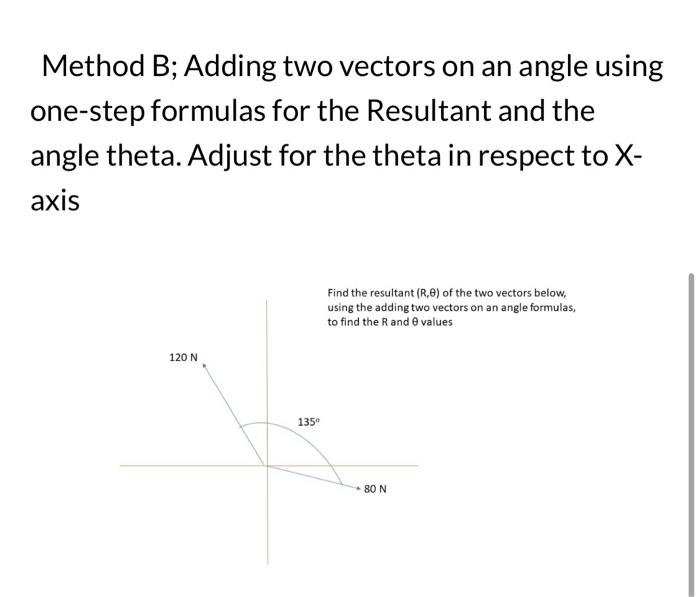 Method B; Adding two vectors on an angle using one-step formulas for the Resultant and the angle theta. Adjust for the theta in respect to X-axis

Find the resultant (R,θ) of the two vectors below, using the adding two vectors on an angle formulas, to find the R and θ values

120 N

135°

80 N